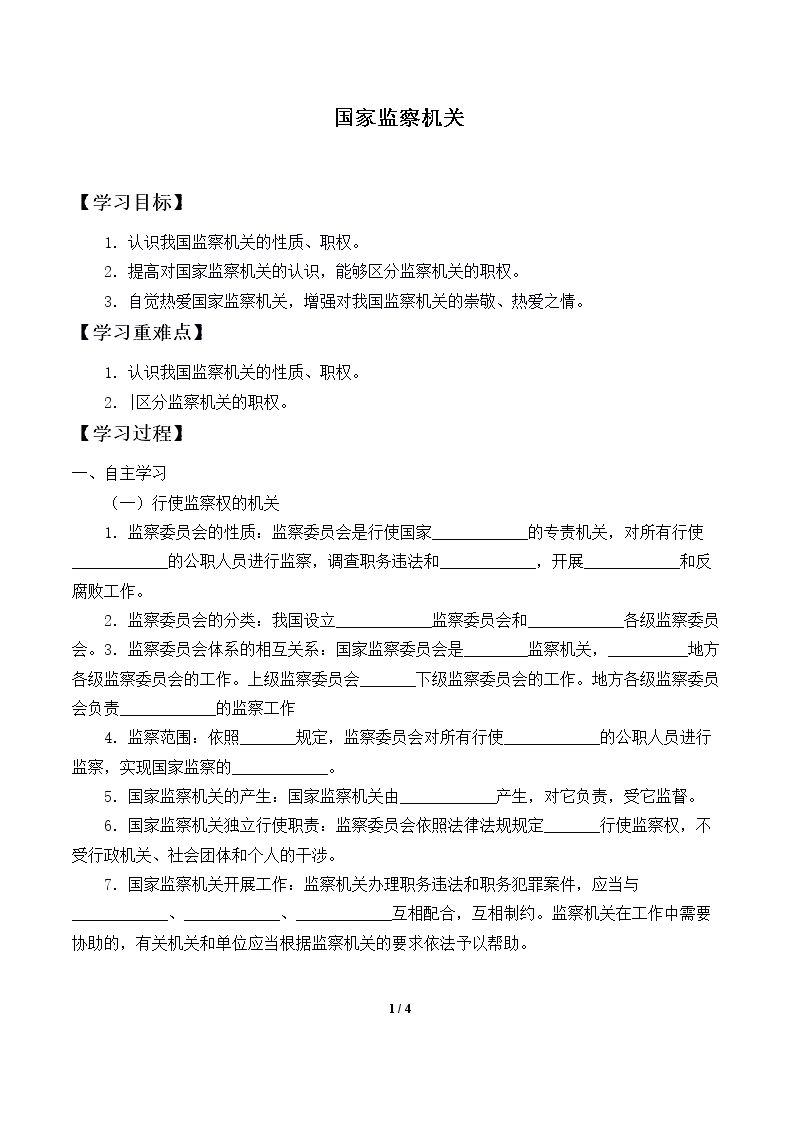 国家监察机关

【学习目标】

1.认识我国监察机关的性质、职权。

2.提高对国家监察机关的认识，能够区分监察机关的职权。

3.自觉热爱国家监察机关，增强对我国监察机关的崇敬、热爱之情。

【学习重难点】

1.认识我国监察机关的性质、职权。

2.|区分监察机关的职权。

【学习过程】

一、自主学习

（一）行使监察权的机关

1.监察委员会的性质：监察委员会是行使国家____的专责机关，对所有行使____的公职人员进行监察，调查职务违法和____，开展____和反腐败工作。

2.监察委员会的分类：我国设立____监察委员会和____各级监察委员会。3.监察委员会体系的相互关系：国家监察委员会是____监察机关，____地方各级监察委员会的工作。上级监察委员会____下级监察委员会的工作。地方各级监察委员会负责____的监察工作

4.监察范围：依照____规定，监察委员会对所有行使____的公职人员进行监察，实现国家监察的____。

5.国家监察机关的产生：国家监察机关由____产生，对它负责，受它监督。

6.国家监察机关独立行使职责：监察委员会依照法律法规规定____行使监察权，不受行政机关、社会团体和个人的干涉。

7.国家监察机关开展工作：监察机关办理职务违法和职务犯罪案件，应当与____、____、____互相配合，互相制约。监察机关在工作中需要协助的，有关机关和单位应当根据监察机关的要求依法予以帮助。

1 / 4